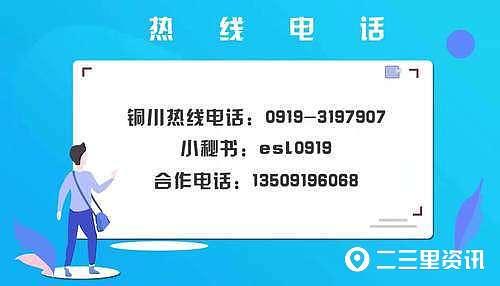 热 线 电 话

铜川热线电话：0919-3197907
小秘书：esl0919
合作电话：13509196068

二三里资讯